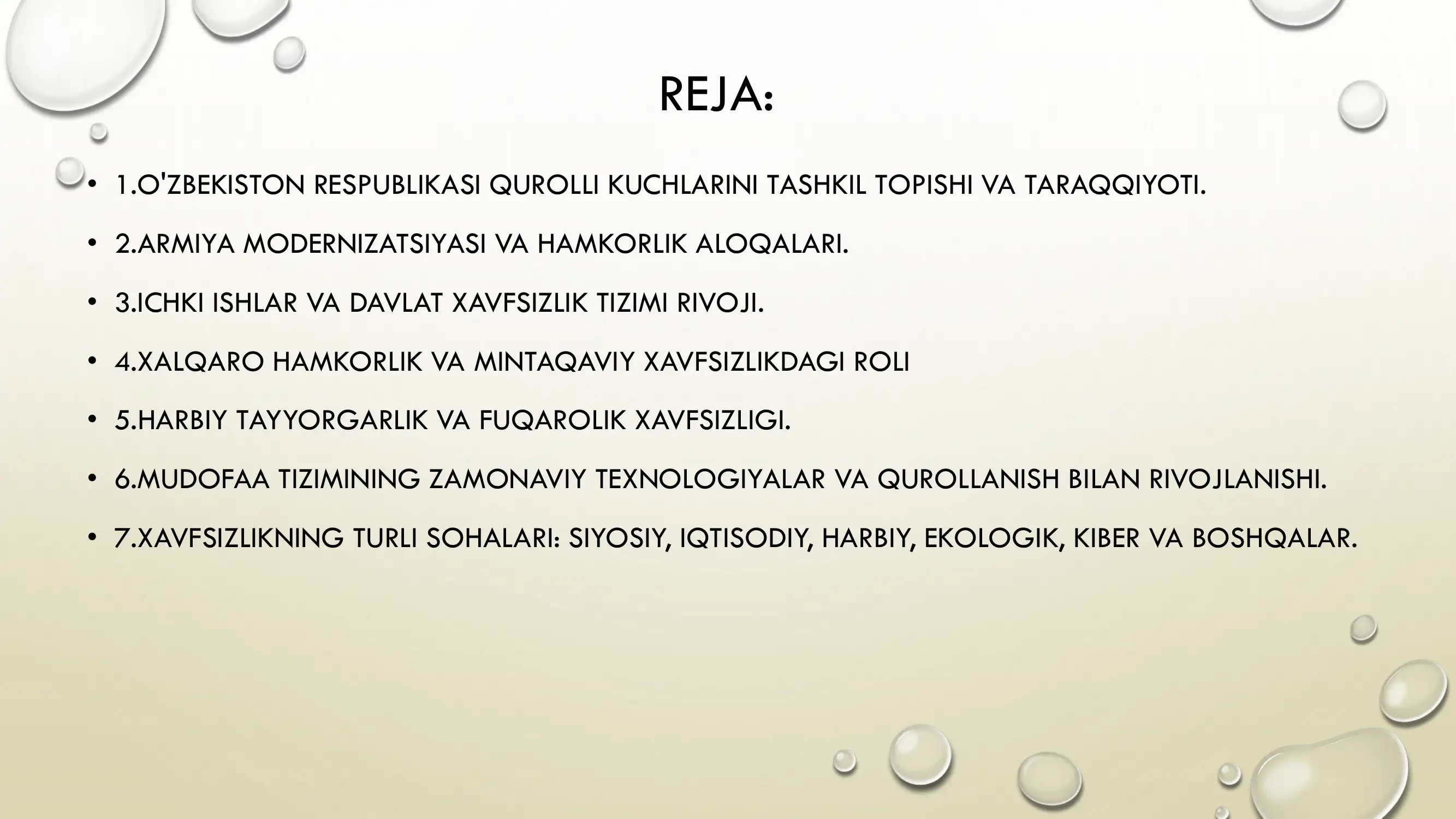 REJA:

• 1.O'ZBEKISTON RESPUBLIKASI QUROLLI KUCHLARINI TASHKIL TOPISHI VA TARAQQIYOTI.

• 2.ARMIYA MODERNIZATSIYASI VA HAMKORLIK ALOQALARI.

• 3.ICHKI ISHLAR VA DAVLAT XAVFSIZLIK TIZIMI RIVOJI.

• 4.XALQARO HAMKORLIK VA MINTAQAVIY XAVFSIZLIKDAGI ROLI

• 5.HARBIY TAYYORGARLIK VA FUQAROLIK XAVFSIZLIGI.

• 6.MUDOFAA TIZIMINING ZAMONAVIY TEXNOLOGIYALAR VA QUROLLANISH BILAN RIVOJLANISHI.

• 7.XAVFSIZLIKNING TURLI SOHALARI: SIYOSIY, IQTISODIY, HARBIY, EKOLOGIK, KIBER VA BOSHQALAR.